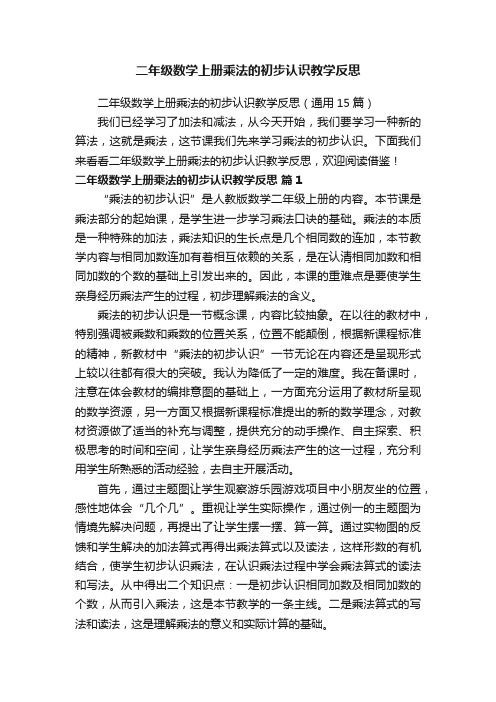 二年级数学上册乘法的初步认识教学反思

二年级数学上册乘法的初步认识教学反思（通用15篇）

我们已经学习了加法和减法，从今天开始，我们要学习一种新的算法，这就是乘法，这节课我们先来学习乘法的初步认识。下面我们来看看二年级数学上册乘法的初步认识教学反思，欢迎阅读借鉴！

二年级数学上册乘法的初步认识教学反思 篇1

“乘法的初步认识”是人教版数学二年级上册的内容。本节课是乘法部分的起始课，是学生进一步学习乘法口诀的基础。乘法的本质是一种特殊的加法，乘法知识的生长点是几个相同数的连加，本节教学内容与相同加数连加有着相互依赖的关系，是在认清相同加数和相同加数的个数的基础上引发出来的。因此，本课的重难点是要使学生亲身经历乘法产生的过程，初步理解乘法的含义。

乘法的初步认识是一节概念课，内容比较抽象。在以往的教材中，特别强调被乘数和乘数的位置关系，位置不能颠倒，根据新课程标准的精神，新教材中“乘法的初步认识”一节无论在内容还是呈现形式上较以往都有很大的突破。我认为降低了一定的难度。我在备课时，注意在体会教材的编排意图的基础上，一方面充分运用了教材所呈现的数学资源，另一方面又根据新课程标准提出的新的数学理念，对教材资源做了适当的补充与调整，提供充分的动手操作、自主探索、积极思考的时间和空间，让学生亲身经历乘法产生的这一过程，充分利用学生所熟悉的活动经验，去自主开展活动。

首先，通过主题图让学生观察游乐园游戏项目中小朋友坐的位置，感性地体会“几个几”。重视让学生实际操作，通过例一的主题图为情境先解决问题，再提出了让学生摆一摆、算一算。通过实物图的反馈和学生解决的加法算式再得出乘法算式以及读法，这样形数的有机结合，使学生初步认识乘法，在认识乘法过程中学会乘法算式的读法和写法。从中得出二个知识点：一是初步认识相同加数及相同加数的个数，从而引入乘法，这是本节教学的一条主线。二是乘法算式的写法和读法，这是理解乘法的意义和实际计算的基础。